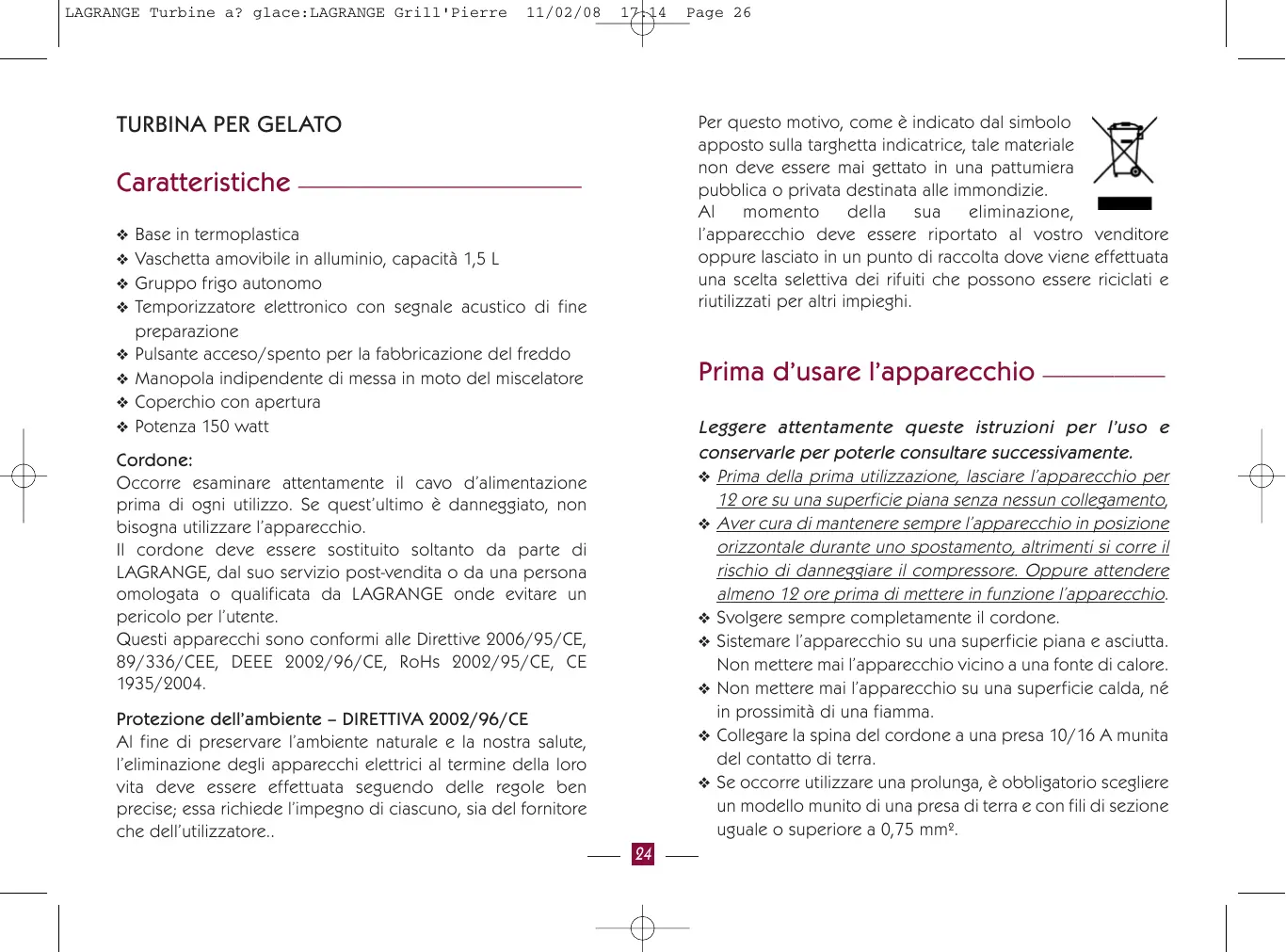 LAGRANGE Turbine a? glace:LAGRANGE Grill'Pierre 11/02/08 17:14 Page 26

TURBINA PER GELATO

Caratteristiche

❖ Base in termoplastica
❖ Vaschetta amovibile in alluminio, capacità 1,5 L
❖ Gruppo frigo autonomo
❖ Temporizzatore elettronico con segnale acustico di fine preparazione
❖ Pulsante acceso/spento per la fabbricazione del freddo
❖ Manopola indipendente di messa in moto del miscelatore
❖ Coperchio con apertura
❖ Potenza 150 watt

Cordone:
Occorre esaminare attentamente il cavo d'alimentazione prima di ogni utilizzo. Se quest'ultimo è danneggiato, non bisogna utilizzare l'apparecchio.
Il cordone deve essere sostituito soltanto da parte di LAGRANGE, dal suo servizio post-vendita o da una persona omologata o qualificata da LAGRANGE onde evitare un pericolo per l'utente.
Questi apparecchi sono conformi alle Direttive 2006/95/CE, 89/336/CEE, DEEE 2002/96/CE, RoHs 2002/95/CE, CE 1935/2004.

Protezione dell'ambiente – DIRETTIVA 2002/96/CE
Al fine di preservare l'ambiente naturale e la nostra salute, l'eliminazione degli apparecchi elettrici al termine della loro vita deve essere effettuata seguendo delle regole ben precise; essa richiede l'impegno di ciascuno, sia del fornitore che dell'utilizzatore..

Per questo motivo, come è indicato dal simbolo apposto sulla targhetta indicatrice, tale materiale non deve essere mai gettato in una pattumiera pubblica o privata destinata alle immondizie.
Al momento della sua eliminazione, l'apparecchio deve essere riportato al vostro venditore oppure lasciato in un punto di raccolta dove viene effettuata una scelta selettiva dei rifiuti che possono essere riciclati e riutilizzati per altri impieghi.

Prima d'usare l'apparecchio

Leggere attentamente queste istruzioni per l'uso e conservarle per poterle consultare successivamente.
❖ Prima della prima utilizzazione, lasciare l'apparecchio per 12 ore su una superficie piana senza nessun collegamento,
❖ Aver cura di mantenere sempre l'apparecchio in posizione orizzontale durante uno spostamento, altrimenti si corre il rischio di danneggiare il compressore. Oppure attendere almeno 12 ore prima di mettere in funzione l'apparecchio.
❖ Svolgere sempre completamente il cordone.
❖ Sistemare l'apparecchio su una superficie piana e asciutta. Non mettere mai l'apparecchio vicino a una fonte di calore.
❖ Non mettere mai l'apparecchio su una superficie calda, né in prossimità di una fiamma.
❖ Collegare la spina del cordone a una presa 10/16 A munita del contatto di terra.
❖ Se occorre utilizzare una prolunga, è obbligatorio scegliere un modello munito di una presa di terra e con fili di sezione uguale o superiore a 0,75 mm².

24